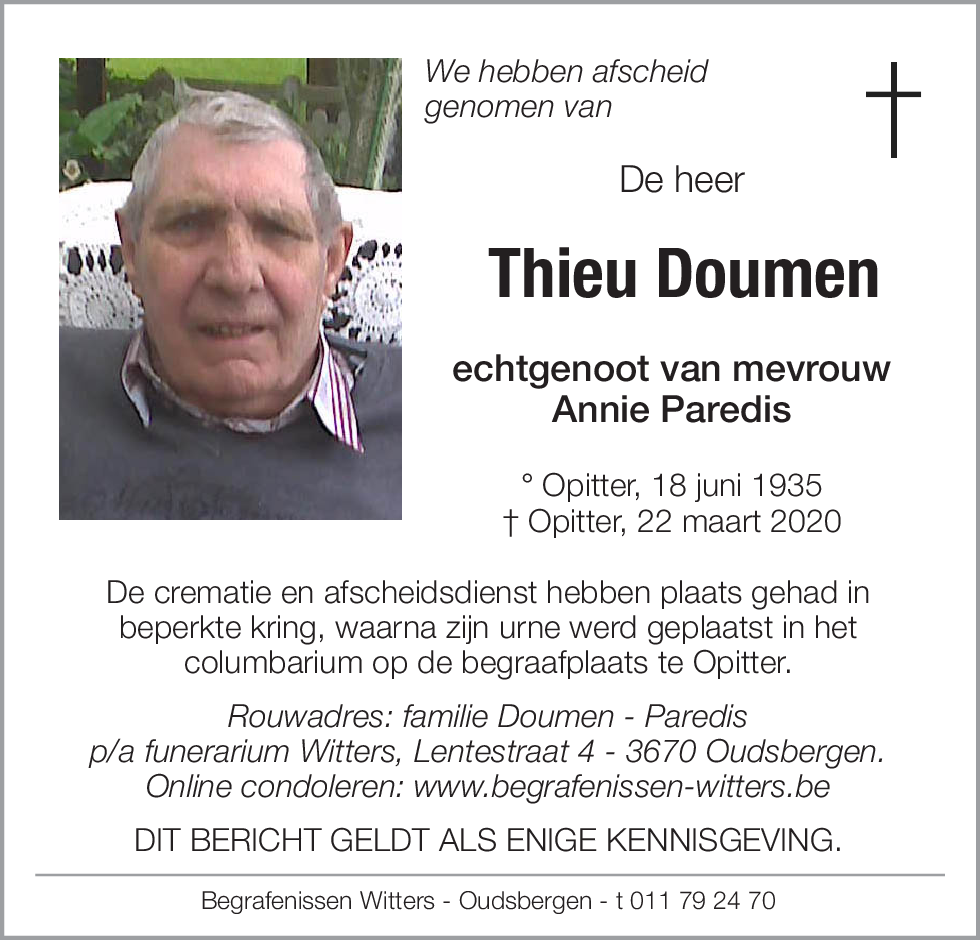 We hebben afscheid genomen van

De heer

Thieu Doumen

echtgenoot van mevrouw
Annie Paredis

° Opitter, 18 juni 1935
† Opitter, 22 maart 2020

De crematie en afscheidsdienst hebben plaats gehad in beperkte kring, waarna zijn urne werd geplaatst in het columbarium op de begraafplaats te Opitter.

Rouwadres: familie Doumen - Paredis
p/a funerarium Witters, Lentestraat 4 - 3670 Oudsbergen.
Online condoleren: www.begrafenissen-witters.be

DIT BERICHT GELDT ALS ENIGE KENNISGEVING.

Begrafenissen Witters - Oudsbergen - t 011 79 24 70